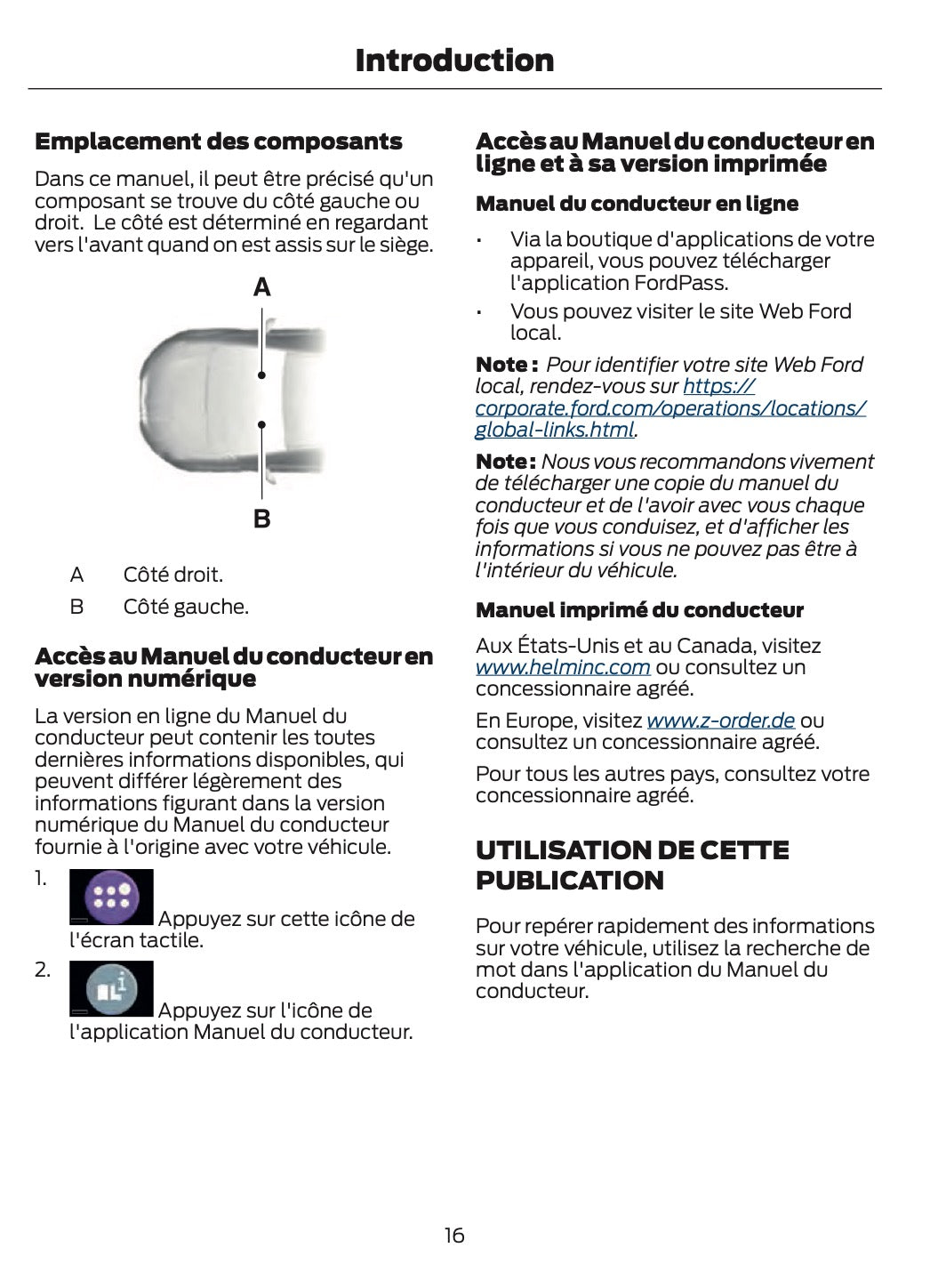 Introduction

Emplacement des composants

Dans ce manuel, il peut être précisé qu'un composant se trouve du côté gauche ou droit. Le côté est déterminé en regardant vers l'avant quand on est assis sur le siège.

A

B

A Côté droit.

B Côté gauche.

Accès au Manuel du conducteur en version numérique

La version en ligne du Manuel du conducteur peut contenir les toutes dernières informations disponibles, qui peuvent différer légèrement des informations figurant dans la version numérique du Manuel du conducteur fournie à l'origine avec votre véhicule.

1. Appuyez sur cette icône de l'écran tactile.

2. Appuyez sur l'icône de l'application Manuel du conducteur.

Accès au Manuel du conducteur en ligne et à sa version imprimée

Manuel du conducteur en ligne

• Via la boutique d'applications de votre appareil, vous pouvez télécharger l'application FordPass.

• Vous pouvez visiter le site Web Ford local.

Note : Pour identifier votre site Web Ford local, rendez-vous sur https://corporate.ford.com/operations/locations/global-links.html.

Note : Nous vous recommandons vivement de télécharger une copie du manuel du conducteur et de l'avoir avec vous chaque fois que vous conduisez, et d'afficher les informations si vous ne pouvez pas être à l'intérieur du véhicule.

Manuel imprimé du conducteur

Aux États-Unis et au Canada, visitez www.helminc.com ou consultez un concessionnaire agréé.

En Europe, visitez www.z-order.de ou consultez un concessionnaire agréé.

Pour tous les autres pays, consultez votre concessionnaire agréé.

UTILISATION DE CETTE PUBLICATION

Pour repérer rapidement des informations sur votre véhicule, utilisez la recherche de mot dans l'application du Manuel du conducteur.

16